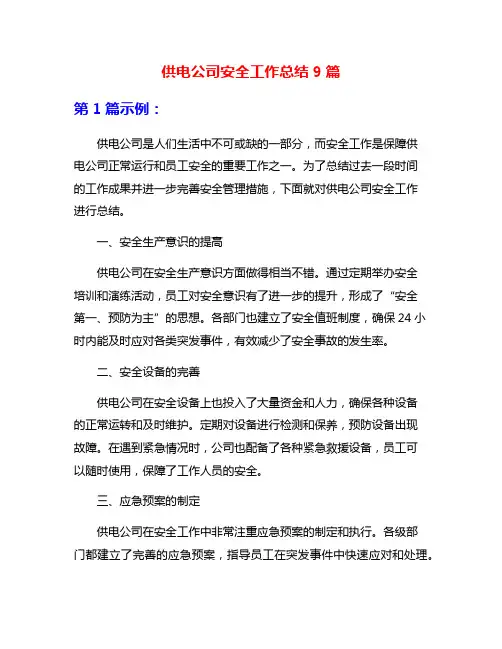 供电公司安全工作总结 9 篇

第 1 篇示例：

供电公司是人们生活中不可或缺的一部分，而安全工作是保障供电公司正常运行和员工安全的重要工作之一。为了总结过去一段时间的工作成果并进一步完善安全管理措施，下面就对供电公司安全工作进行总结。

一、安全生产意识的提高

供电公司在安全生产意识方面做得相当不错。通过定期举办安全培训和演练活动，员工对安全意识有了进一步的提升，形成了“安全第一、预防为主”的思想。各部门也建立了安全值班制度，确保 24 小时内能及时应对各类突发事件，有效减少了安全事故的发生率。

二、安全设备的完善

供电公司在安全设备上也投入了大量资金和人力，确保各种设备的正常运转和及时维护。定期对设备进行检测和保养，预防设备出现故障。在遇到紧急情况时，公司也配备了各种紧急救援设备，员工可以随时使用，保障了工作人员的安全。

三、应急预案的制定

供电公司在安全工作中非常注重应急预案的制定和执行。各级部门都建立了完善的应急预案，指导员工在突发事件中快速应对和处理。